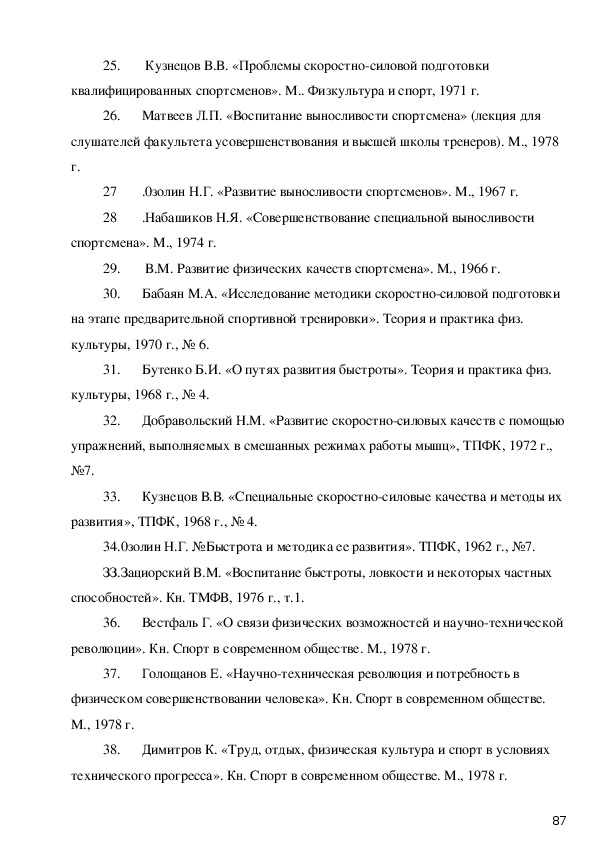 25. Кузнецов В.В. «Проблемы скоростно-силовой подготовки квалифицированных спортсменов». М.. Физкультура и спорт, 1971 г.

26. Матвеев Л.П. «Воспитание выносливости спортсмена» (лекция для слушателей факультета усовершенствования и высшей школы тренеров). М., 1978 г.

27 .0золин Н.Г. «Развитие выносливости спортсменов». М., 1967 г.

28 .Набашиков Н.Я. «Совершенствование специальной выносливости спортсмена». М., 1974 г.

29. В.М. Развитие физических качеств спортсмена». М., 1966 г.

30. Бабаян М.А. «Исследование методики скоростно-силовой подготовки на этапе предварительной спортивной тренировки». Теория и практика физ. культуры, 1970 г., № 6.

31. Бутенко Б.И. «О путях развития быстроты». Теория и практика физ. культуры, 1968 г., № 4.

32. Добравольский Н.М. «Развитие скоростно-силовых качеств с помощью упражнений, выполняемых в смешанных режимах работы мышц», ТПФК, 1972 г., №7.

33. Кузнецов В.В. «Специальные скоростно-силовые качества и методы их развития», ТПФК, 1968 г., № 4.

34.0золин Н.Г. №Быстрота и методика ее развития». ТПФК, 1962 г., №7.

ЗЗ.Зациорский В.М. «Воспитание быстроты, ловкости и некоторых частных способностей». Кн. ТМФВ, 1976 г., т.1.

36. Вестфаль Г. «О связи физических возможностей и научно-технической революции». Кн. Спорт в современном обществе. М., 1978 г.

37. Голощанов Е. «Научно-техническая революция и потребность в физическом совершенствовании человека». Кн. Спорт в современном обществе. М., 1978 г.

38. Димитров К. «Труд, отдых, физическая культура и спорт в условиях технического прогресса». Кн. Спорт в современном обществе. М., 1978 г.

87